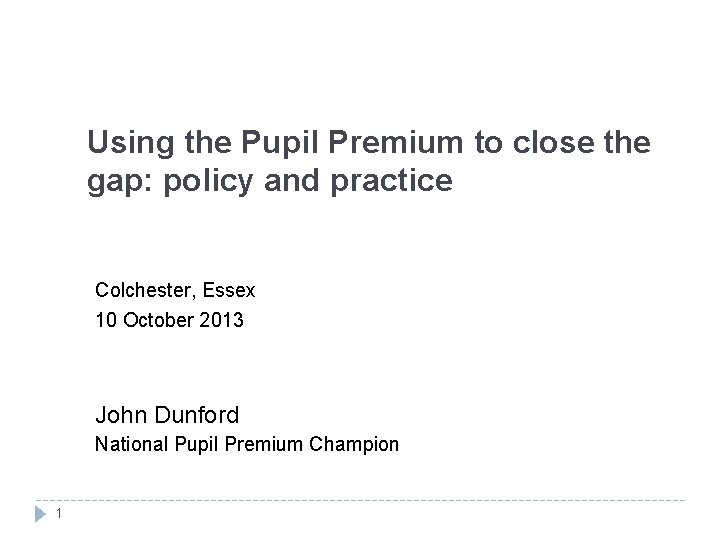 Using the Pupil Premium to close the gap: policy and practice

Colchester, Essex
10 October 2013

John Dunford
National Pupil Premium Champion

1